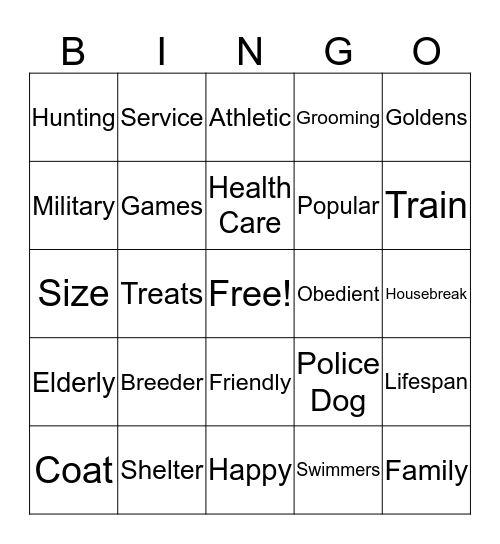 | B | I | N | G | O |
|---|---|---|---|---|
| Hunting | Service | Athletic | Grooming | Goldens |
| Military | Games | Health Care | Popular | Train |
| Size | Treats | Free! | Obedient | Housebreak |
| Elderly | Breeder | Friendly | Police Dog | Lifespan |
| Coat | Shelter | Happy | Swimmers | Family |